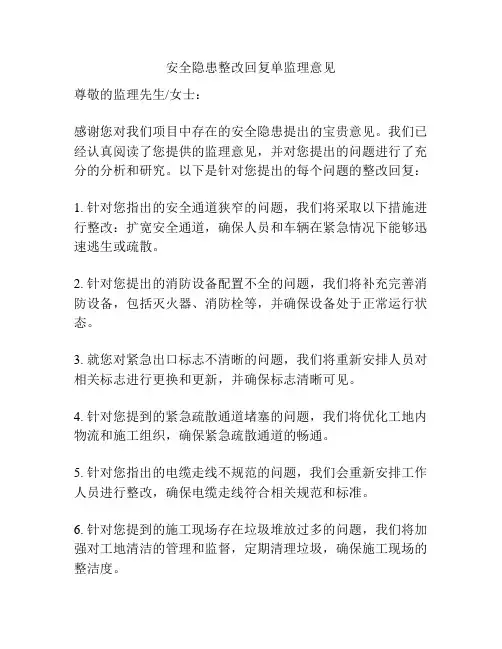 安全隐患整改回复单监理意见

尊敬的监理先生/女士：

感谢您对我们项目中存在的安全隐患提出的宝贵意见。我们已经认真阅读了您提供的监理意见，并对您提出的问题进行了充分的分析和研究。以下是针对您提出的每个问题的整改回复：

1. 针对您指出的安全通道狭窄的问题，我们将采取以下措施进行整改：扩宽安全通道，确保人员和车辆在紧急情况下能够迅速逃生或疏散。

2. 针对您提出的消防设备配置不全的问题，我们将补充完善消防设备，包括灭火器、消防栓等，并确保设备处于正常运行状态。

3. 就您对紧急出口标志不清晰的问题，我们将重新安排人员对相关标志进行更换和更新，并确保标志清晰可见。

4. 针对您提到的紧急疏散通道堵塞的问题，我们将优化工地内物流和施工组织，确保紧急疏散通道的畅通。

5. 针对您指出的电缆走线不规范的问题，我们会重新安排工作人员进行整改，确保电缆走线符合相关规范和标准。

6. 针对您提到的施工现场存在垃圾堆放过多的问题，我们将加强对工地清洁的管理和监督，定期清理垃圾，确保施工现场的整洁度。